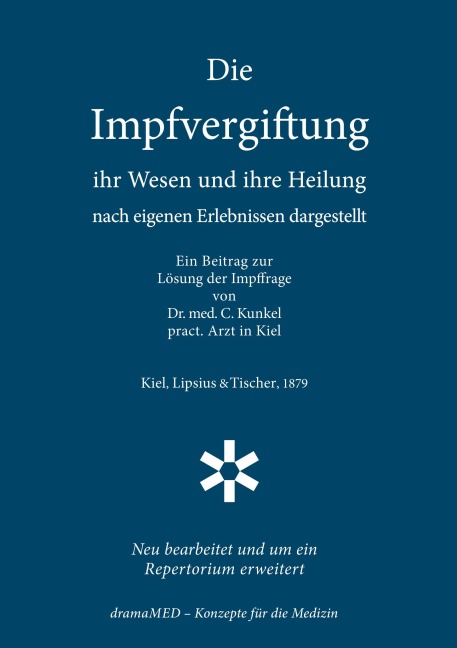 Die
Impfvergiftung
ihr Wesen und ihre Heilung
nach eigenen Erlebnissen dargestellt

Ein Beitrag zur
Lösung der Impffrage
von
Dr. med. C. Kunkel
pract. Arzt in Kiel

Kiel, Lipsius & Tischer, 1879

Neu bearbeitet und um ein
Repertorium erweitert

dramaMED – Konzepte für die Medizin